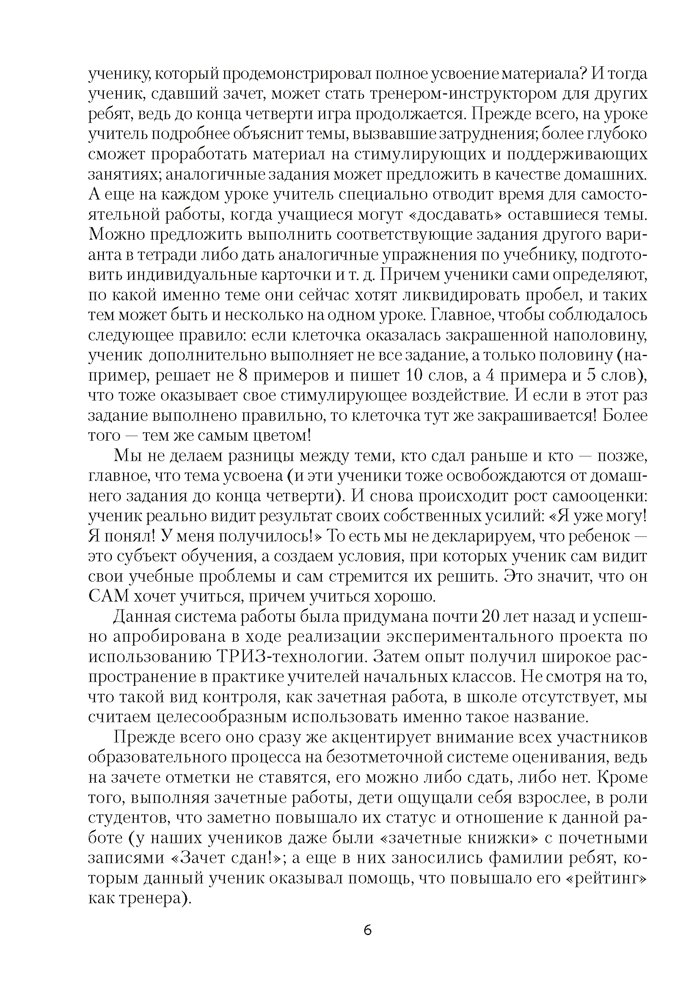 ученику, который продемонстрировал полное усвоение материала? И тогда ученик, сдавший зачет, может стать тренером-инструктором для других ребят, ведь до конца четверти игра продолжается. Прежде всего, на уроке учитель подробнее объяснит темы, вызвавшие затруднения; более глубоко сможет проработать материал на стимулирующих и поддерживающих занятиях; аналогичные задания может предложить в качестве домашних. А еще на каждом уроке учитель специально отводит время для самостоятельной работы, когда учащиеся могут «досдавать» оставшиеся темы. Можно предложить выполнить соответствующие задания другого варианта в тетради либо дать аналогичные упражнения по учебнику, подготовить индивидуальные карточки и т. д. Причем ученики сами определяют, по какой именно теме они сейчас хотят ликвидировать пробел, и таких тем может быть и несколько на одном уроке. Главное, чтобы соблюдалось следующее правило: если клеточка оказалась закрашенной наполовину, ученик дополнительно выполняет не все задание, а только половину (например, решает не 8 примеров и пишет 10 слов, а 4 примера и 5 слов), что тоже оказывает свое стимулирующее воздействие. И если в этот раз задание выполнено правильно, то клеточка тут же закрашивается! Более того — тем же самым цветом!

Мы не делаем разницы между теми, кто сдал раньше и кто — позже, главное, что тема усвоена (и эти ученики тоже освобождаются от домашнего задания до конца четверти). И снова происходит рост самооценки: ученик реально видит результат своих собственных усилий: «Я уже могу! Я понял! У меня получилось!» То есть мы не декларируем, что ребенок — это субъект обучения, а создаем условия, при которых ученик сам видит свои учебные проблемы и сам стремится их решить. Это значит, что он САМ хочет учиться, причем учиться хорошо.

Данная система работы была придумана почти 20 лет назад и успешно апробирована в ходе реализации экспериментального проекта по использованию ТРИЗ-технологии. Затем опыт получил широкое распространение в практике учителей начальных классов. Не смотря на то, что такой вид контроля, как зачетная работа, в школе отсутствует, мы считаем целесообразным использовать именно такое название.

Прежде всего оно сразу же акцентирует внимание всех участников образовательного процесса на безотметочной системе оценивания, ведь на зачете отметки не ставятся, его можно либо сдать, либо нет. Кроме того, выполняя зачетные работы, дети ощущали себя взрослее, в роли студентов, что заметно повышало их статус и отношение к данной работе (у наших учеников даже были «зачетные книжки» с почетными записями «Зачет сдан!»; а еще в них заносились фамилии ребят, которым данный ученик оказывал помощь, что повышало его «рейтинг» как тренера).

6